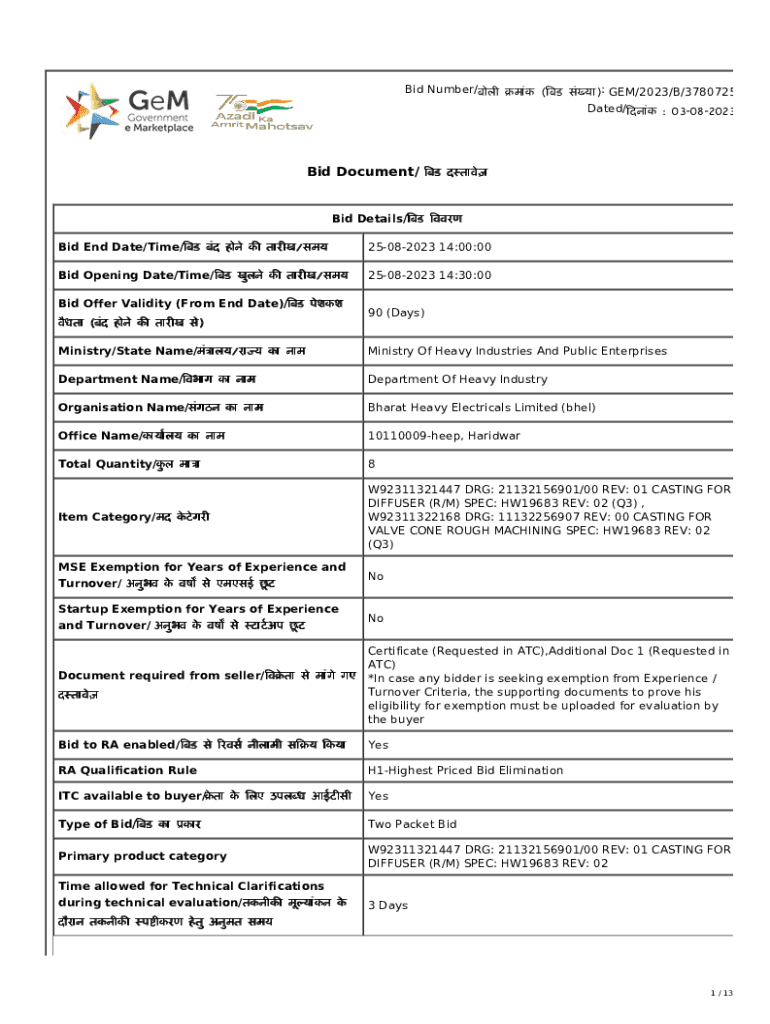 GeM Government e Marketplace

75 Azadi Ka Amrit Mahotsav

Bid Number/बोली क्रमांक (बिड संख्या): GEM/2023/B/3780725
Dated/दिनांक : 03-08-2023

Bid Document/ बिड दस्तावेज़

| Bid Details/बिड विवरण | |
|---|---|
| Bid End Date/Time/बिड बंद होने की तारीख/समय | 25-08-2023 14:00:00 |
| Bid Opening Date/Time/बिड खुलने की तारीख/समय | 25-08-2023 14:30:00 |
| Bid Offer Validity (From End Date)/बिड पेशकश वैधता (बंद होने की तारीख से) | 90 (Days) |
| Ministry/State Name/मंत्रालय/राज्य का नाम | Ministry Of Heavy Industries And Public Enterprises |
| Department Name/विभाग का नाम | Department Of Heavy Industry |
| Organisation Name/संगठन का नाम | Bharat Heavy Electricals Limited (bhel) |
| Office Name/कार्यालय का नाम | 10110009-heep, Haridwar |
| Total Quantity/कुल मात्रा | 8 |
| Item Category/मद केटेगरी | W92311321447 DRG: 21132156901/00 REV: 01 CASTING FOR DIFFUSER (R/M) SPEC: HW19683 REV: 02 (Q3) , W92311322168 DRG: 11132256907 REV: 00 CASTING FOR VALVE CONE ROUGH MACHINING SPEC: HW19683 REV: 02 (Q3) |
| MSE Exemption for Years of Experience and Turnover/ अनुभव के वर्षों से एमएसई छूट | No |
| Startup Exemption for Years of Experience and Turnover/ अनुभव के वर्षों से स्टार्टअप छूट | No |
| Document required from seller/विक्रेता से मांगे गए दस्तावेज़ | Certificate (Requested in ATC),Additional Doc 1 (Requested in ATC) *In case any bidder is seeking exemption from Experience / Turnover Criteria, the supporting documents to prove his eligibility for exemption must be uploaded for evaluation by the buyer |
| Bid to RA enabled/बिड से रिवर्स नीलामी सक्रिय किया | Yes |
| RA Qualification Rule | H1-Highest Priced Bid Elimination |
| ITC available to buyer/क्रेता के लिए उपलब्ध आईटीसी | Yes |
| Type of Bid/बिड का प्रकार | Two Packet Bid |
| Primary product category | W92311321447 DRG: 21132156901/00 REV: 01 CASTING FOR DIFFUSER (R/M) SPEC: HW19683 REV: 02 |
| Time allowed for Technical Clarifications during technical evaluation/तकनीकी मूल्यांकन के दौरान तकनीकी स्पष्टीकरण हेतु अनुमत समय | 3 Days |

1 / 13